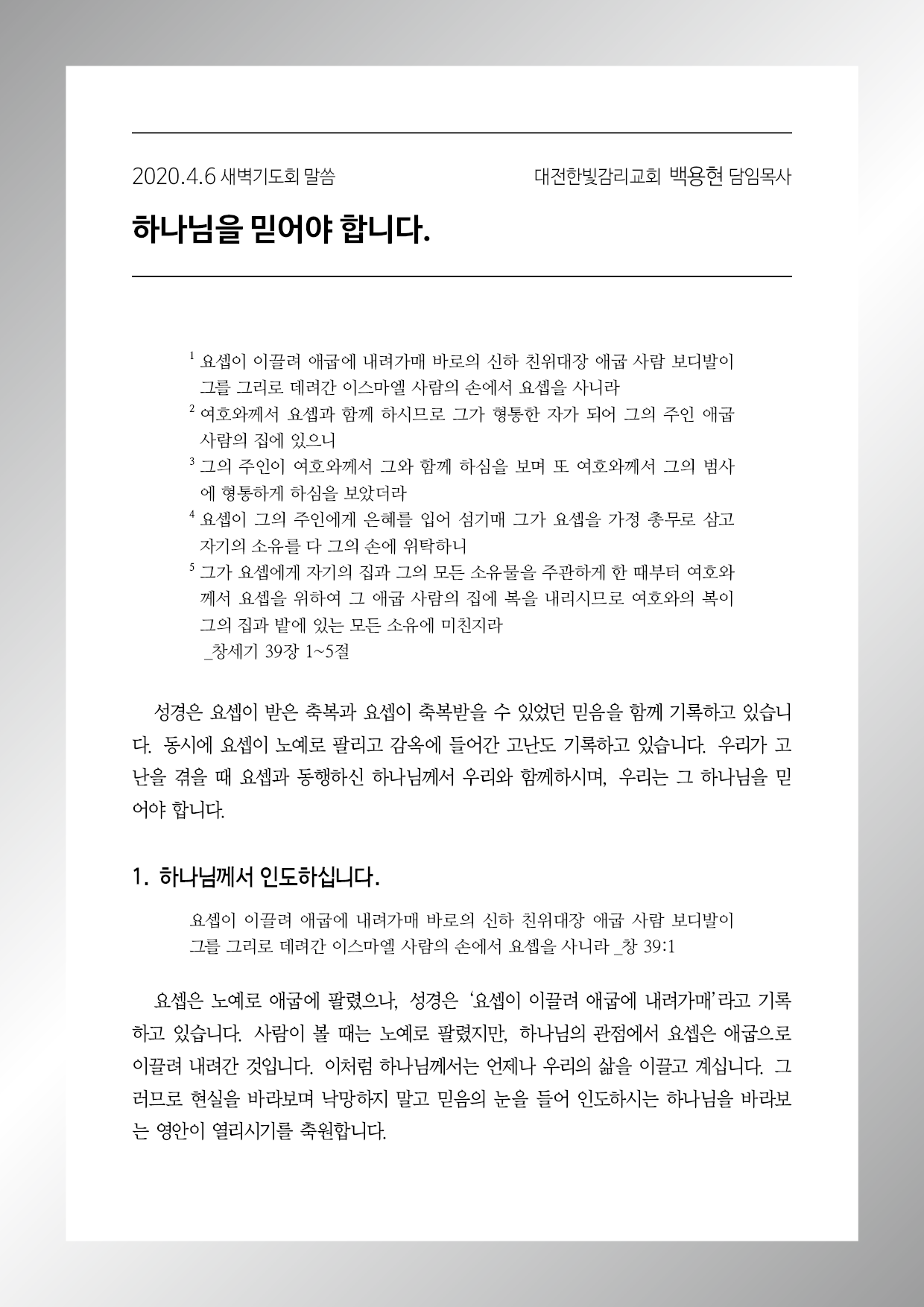 2020.4.6 새벽기도회 말씀

대전한빛감리교회 백용현 담임목사

하나님을 믿어야 합니다.

$^1$ 요셉이 이끌려 애굽에 내려가매 바로의 신하 친위대장 애굽 사람 보디발이 그를 그리로 데려간 이스마엘 사람의 손에서 요셉을 사니라
$^2$ 여호와께서 요셉과 함께 하시므로 그가 형통한 자가 되어 그의 주인 애굽 사람의 집에 있으니
$^3$ 그의 주인이 여호와께서 그와 함께 하심을 보며 또 여호와께서 그의 범사에 형통하게 하심을 보았더라
$^4$ 요셉이 그의 주인에게 은혜를 입어 섬기매 그가 요셉을 가정 총무로 삼고 자기의 소유를 다 그의 손에 위탁하니
$^5$ 그가 요셉에게 자기의 집과 그의 모든 소유물을 주관하게 한 때부터 여호와께서 요셉을 위하여 그 애굽 사람의 집에 복을 내리시므로 여호와의 복이 그의 집과 밭에 있는 모든 소유에 미친지라
_창세기 39장 1~5절

성경은 요셉이 받은 축복과 요셉이 축복받을 수 있었던 믿음을 함께 기록하고 있습니다. 동시에 요셉이 노예로 팔리고 감옥에 들어간 고난도 기록하고 있습니다. 우리가 고난을 겪을 때 요셉과 동행하신 하나님께서 우리와 함께하시며, 우리는 그 하나님을 믿어야 합니다.

1. 하나님께서 인도하십니다.

요셉이 이끌려 애굽에 내려가매 바로의 신하 친위대장 애굽 사람 보디발이 그를 그리로 데려간 이스마엘 사람의 손에서 요셉을 사니라 _창 39:1

요셉은 노예로 애굽에 팔렸으나, 성경은 ‘요셉이 이끌려 애굽에 내려가매’라고 기록하고 있습니다. 사람이 볼 때는 노예로 팔렸지만, 하나님의 관점에서 요셉은 애굽으로 이끌려 내려간 것입니다. 이처럼 하나님께서는 언제나 우리의 삶을 이끌고 계십니다. 그러므로 현실을 바라보며 낙망하지 말고 믿음의 눈을 들어 인도하시는 하나님을 바라보는 영안이 열리시기를 축원합니다.